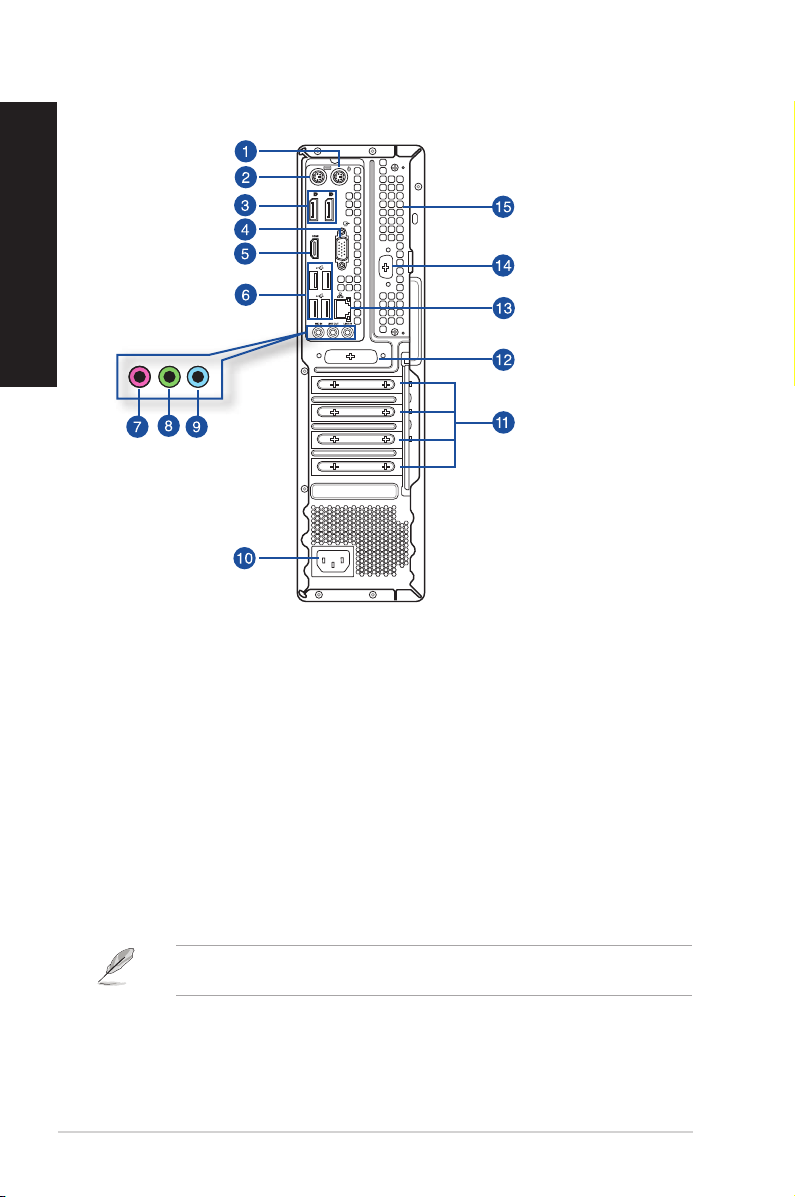 1
2
3
4
5
6
7
8
9
10
11
12
13
14
15